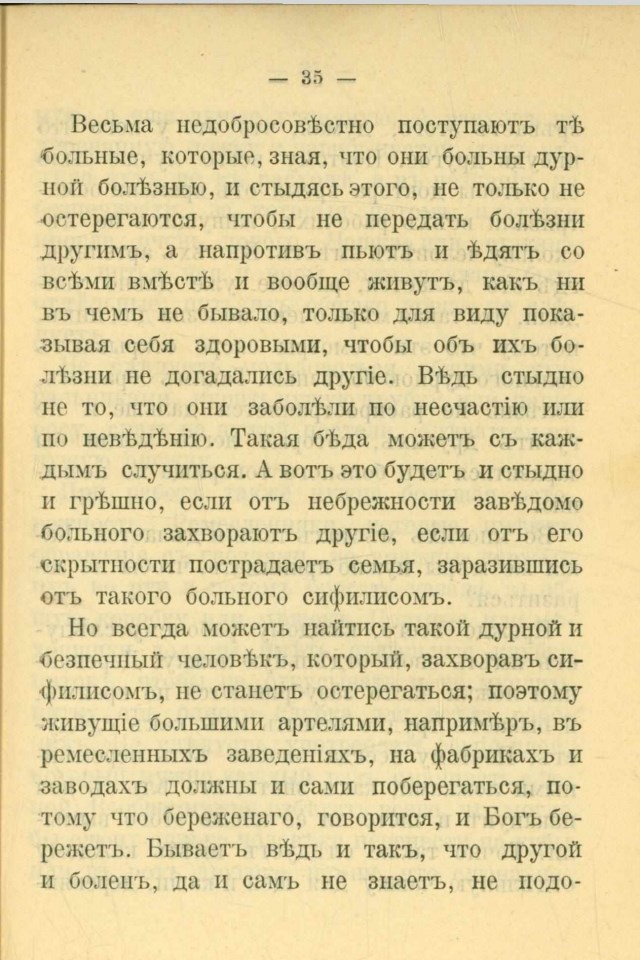 — 35 —

Весьма недобросовѣстно поступаютъ тѣ больные, которые, зная, что они больны дурной болѣзнью, и стыдясь этого, не только не остерегаются, чтобы не передать болѣзни другимъ, а напротивъ пьютъ и ѣдятъ со всѣми вмѣстѣ и вообще живутъ, какъ ни въ чемъ не бывало, только для виду показывая себя здоровыми, чтобы объ ихъ болѣзни не догадались другіе. Вѣдь стыдно не то, что они заболѣли по несчастію или по невѣдѣнію. Такая бѣда можетъ съ каждымъ случиться. А вотъ это будетъ и стыдно и грѣшно, если отъ небрежности завѣдомо больного захвораютъ другіе, если отъ его скрытности пострадаетъ семья, заразившись отъ такого больного сифилисомъ.

Но всегда можетъ найтись такой дурной и безпечный человѣкъ, который, захворавъ сифилисомъ, не станетъ остерегаться; поэтому живущіе большими артелями, напримѣръ, въ ремесленныхъ заведеніяхъ, на фабрикахъ и заводахъ должны и сами поберегаться, потому что береженаго, говорится, и Богъ бережетъ. Бываетъ вѣдь и такъ, что другой и боленъ, да и самъ не знаетъ, не подо-